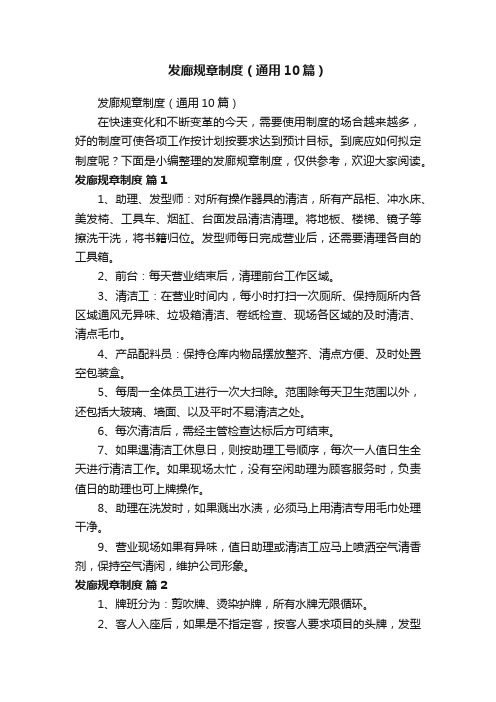 发廊规章制度（通用10篇）

发廊规章制度（通用10篇）

在快速变化和不断变革的今天，需要使用制度的场合越来越多，好的制度可使各项工作按计划按要求达到预计目标。到底应如何拟定制度呢？下面是小编整理的发廊规章制度，仅供参考，欢迎大家阅读。

发廊规章制度 篇1

1、助理、发型师：对所有操作器具的清洁，所有产品柜、冲水床、美发椅、工具车、烟缸、台面发品清洁清理。将地板、楼梯、镜子等擦洗干洗，将书籍归位。发型师每日完成营业后，还需要清理各自的工具箱。

2、前台：每天营业结束后，清理前台工作区域。

3、清洁工：在营业时间内，每小时打扫一次厕所、保持厕所内各区域通风无异味、垃圾箱清洁、卷纸检查、现场各区域的及时清洁、清点毛巾。

4、产品配料员：保持仓库内物品摆放整齐、清点方便、及时处置空包装盒。

5、每周一全体员工进行一次大扫除。范围除每天卫生范围以外，还包括大玻璃、墙面、以及平时不易清洁之处。

6、每次清洁后，需经主管检查达标后方可结束。

7、如果遇清洁工休息日，则按助理工号顺序，每次一人值日生全天进行清洁工作。如果现场太忙，没有空闲助理为顾客服务时，负责值日的助理也可上牌操作。

8、助理在洗发时，如果溅出水渍，必须马上用清洁专用毛巾处理干净。

9、营业现场如果有异味，值日助理或清洁工应马上喷洒空气清香剂，保持空气清闲，维护公司形象。

发廊规章制度 篇2

1、牌班分为：剪吹牌、烫染护牌，所有水牌无限循环。

2、客人入座后，如果是不指定客，按客人要求项目的头牌，发型